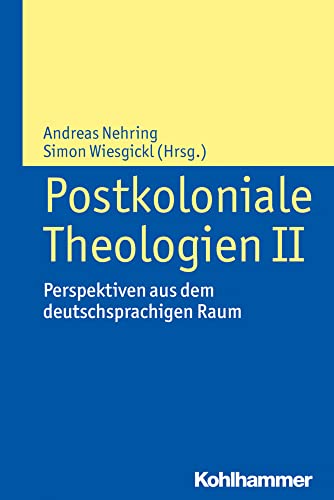 Andreas Nehring
Simon Wiesgickl (Hrsg.)

Postkoloniale Theologien II

Perspektiven aus dem deutschsprachigen Raum

Kohlhammer